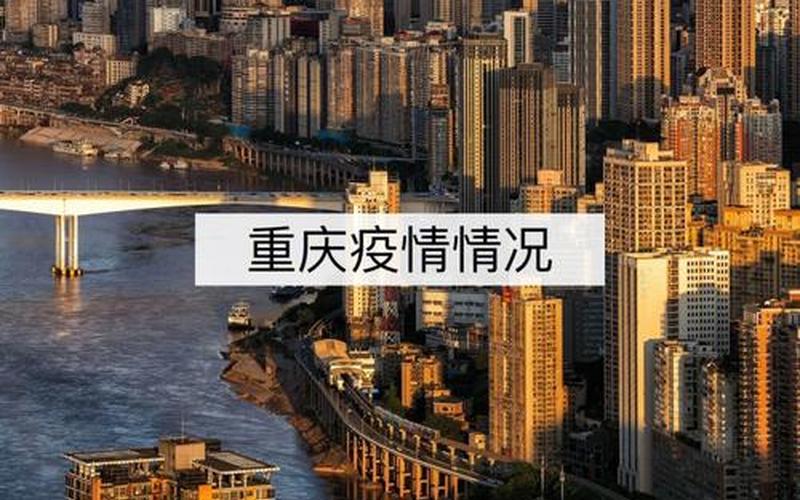 重庆疫情情况